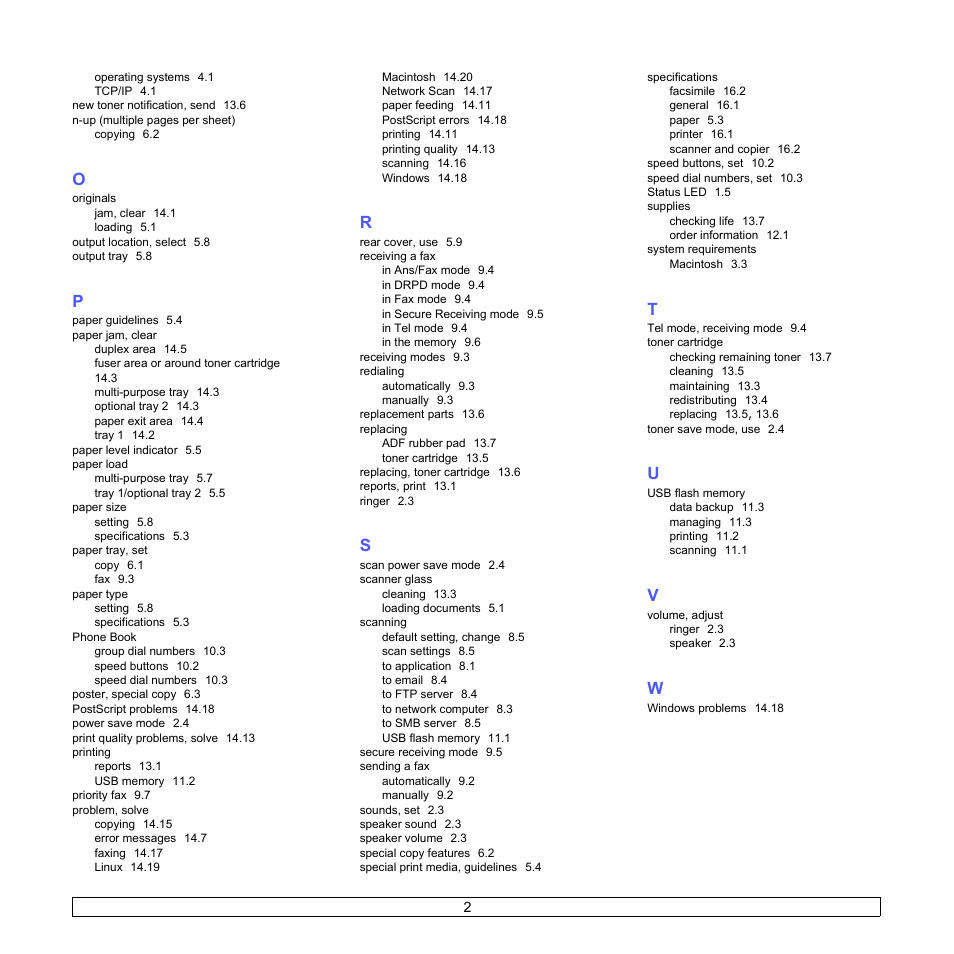 operating systems 4.1
TCP/IP 4.1
new toner notification, send 13.6
n-up (multiple pages per sheet)
copying 6.2

O
originals
jam, clear 14.1
loading 5.1
output location, select 5.8
output tray 5.8

P
paper guidelines 5.4
paper jam, clear
duplex area 14.5
fuser area or around toner cartridge 14.3
multi-purpose tray 14.3
optional tray 2 14.3
paper exit area 14.4
tray 1 14.2
paper level indicator 5.5
paper load
multi-purpose tray 5.7
tray 1/optional tray 2 5.5
paper size
setting 5.8
specifications 5.3
paper tray, set
copy 6.1
fax 9.3
paper type
setting 5.8
specifications 5.3
Phone Book
group dial numbers 10.3
speed buttons 10.2
speed dial numbers 10.3
poster, special copy 6.3
PostScript problems 14.18
power save mode 2.4
print quality problems, solve 14.13
printing
reports 13.1
USB memory 11.2
priority fax 9.7
problem, solve
copying 14.15
error messages 14.7
faxing 14.17
Linux 14.19

Macintosh 14.20
Network Scan 14.17
paper feeding 14.11
PostScript errors 14.18
printing 14.11
printing quality 14.13
scanning 14.16
Windows 14.18

R
rear cover, use 5.9
receiving a fax
in Ans/Fax mode 9.4
in DRPD mode 9.4
in Fax mode 9.4
in Secure Receiving mode 9.5
in Tel mode 9.4
in the memory 9.6
receiving modes 9.3
redialing
automatically 9.3
manually 9.3
replacement parts 13.6
replacing
ADF rubber pad 13.7
toner cartridge 13.5
replacing, toner cartridge 13.6
reports, print 13.1
ringer 2.3

S
scan power save mode 2.4
scanner glass
cleaning 13.3
loading documents 5.1
scanning
default setting, change 8.5
scan settings 8.5
to application 8.1
to email 8.4
to FTP server 8.4
to network computer 8.3
to SMB server 8.5
USB flash memory 11.1
secure receiving mode 9.5
sending a fax
automatically 9.2
manually 9.2
sounds, set 2.3
speaker sound 2.3
speaker volume 2.3
special copy features 6.2
special print media, guidelines 5.4

specifications
facsimile 16.2
general 16.1
paper 5.3
printer 16.1
scanner and copier 16.2
speed buttons, set 10.2
speed dial numbers, set 10.3
Status LED 1.5
supplies
checking life 13.7
order information 12.1
system requirements
Macintosh 3.3

T
Tel mode, receiving mode 9.4
toner cartridge
checking remaining toner 13.7
cleaning 13.5
maintaining 13.3
redistributing 13.4
replacing 13.5, 13.6
toner save mode, use 2.4

U
USB flash memory
data backup 11.3
managing 11.3
printing 11.2
scanning 11.1

V
volume, adjust
ringer 2.3
speaker 2.3

W
Windows problems 14.18

2